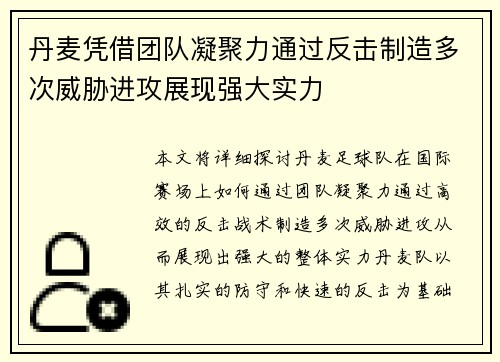 丹麦凭借团队凝聚力通过反击制造多次威胁进攻展现强大实力

本文将详细探讨丹麦足球队在国际赛场上如何通过团队凝聚力通过高效的反击战术制造多次威胁进攻从而展现出强大的整体实力丹麦队以其扎实的防守和快速的反击为基础